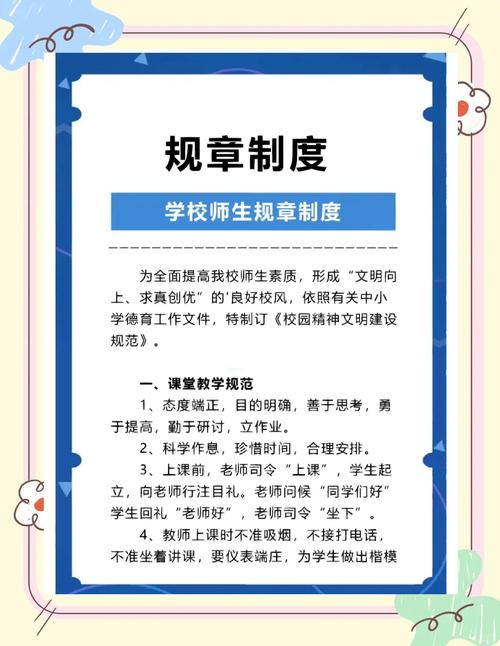 规章制度

学校师生规章制度

为全面提高我校师生素质，形成“文明向上、求真创优”的'良好校风，依照有关中小学德育工作文件，特制订《校园精神文明建设规范》。

一、课堂教学规范

1、态度端正，目的明确，善于思考，勇于提高，勤于研讨，立作业。

2、科学作息，珍惜时间，合理安排。

3、上课前，老师司令“上课”，学生起立，向老师行注目礼。老师问候“同学们好”学生回礼“老师好”，老师司令“坐下”。

4、教师上课时不准吸烟，不接打电话，不准坐着讲课，要仪表端庄，为学生做出楷模